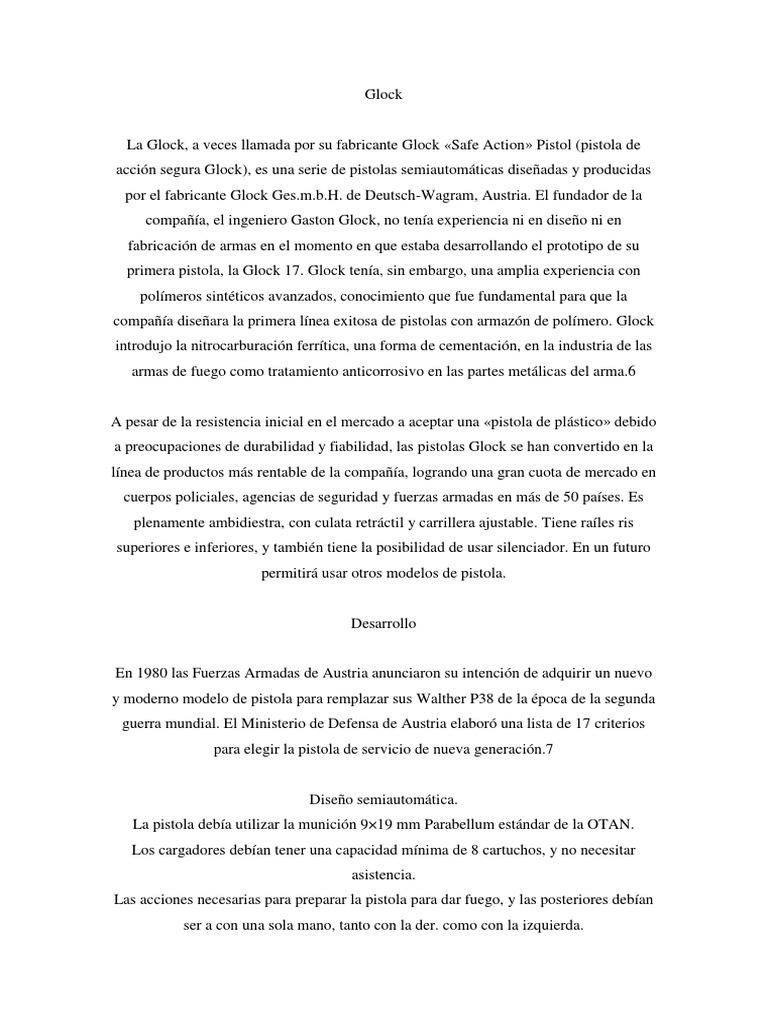 Glock

La Glock, a veces llamada por su fabricante Glock «Safe Action» Pistol (pistola de acción segura Glock), es una serie de pistolas semiautomáticas diseñadas y producidas por el fabricante Glock Ges.m.b.H. de Deutsch-Wagram, Austria. El fundador de la compañía, el ingeniero Gaston Glock, no tenía experiencia ni en diseño ni en fabricación de armas en el momento en que estaba desarrollando el prototipo de su primera pistola, la Glock 17. Glock tenía, sin embargo, una amplia experiencia con polímeros sintéticos avanzados, conocimiento que fue fundamental para que la compañía diseñara la primera línea exitosa de pistolas con armazón de polímero. Glock introdujo la nitrocarburación ferrítica, una forma de cementación, en la industria de las armas de fuego como tratamiento anticorrosivo en las partes metálicas del arma.6

A pesar de la resistencia inicial en el mercado a aceptar una «pistola de plástico» debido a preocupaciones de durabilidad y fiabilidad, las pistolas Glock se han convertido en la línea de productos más rentable de la compañía, logrando una gran cuota de mercado en cuerpos policiales, agencias de seguridad y fuerzas armadas en más de 50 países. Es plenamente ambidiestra, con culata retráctil y carrillera ajustable. Tiene raíles ris superiores e inferiores, y también tiene la posibilidad de usar silenciador. En un futuro permitirá usar otros modelos de pistola.

Desarrollo

En 1980 las Fuerzas Armadas de Austria anunciaron su intención de adquirir un nuevo y moderno modelo de pistola para remplazar sus Walther P38 de la época de la segunda guerra mundial. El Ministerio de Defensa de Austria elaboró una lista de 17 criterios para elegir la pistola de servicio de nueva generación.7

Diseño semiautomática.
La pistola debía utilizar la munición 9×19 mm Parabellum estándar de la OTAN.
Los cargadores debían tener una capacidad mínima de 8 cartuchos, y no necesitar asistencia.
Las acciones necesarias para preparar la pistola para dar fuego, y las posteriores debían ser a con una sola mano, tanto con la der. como con la izquierda.